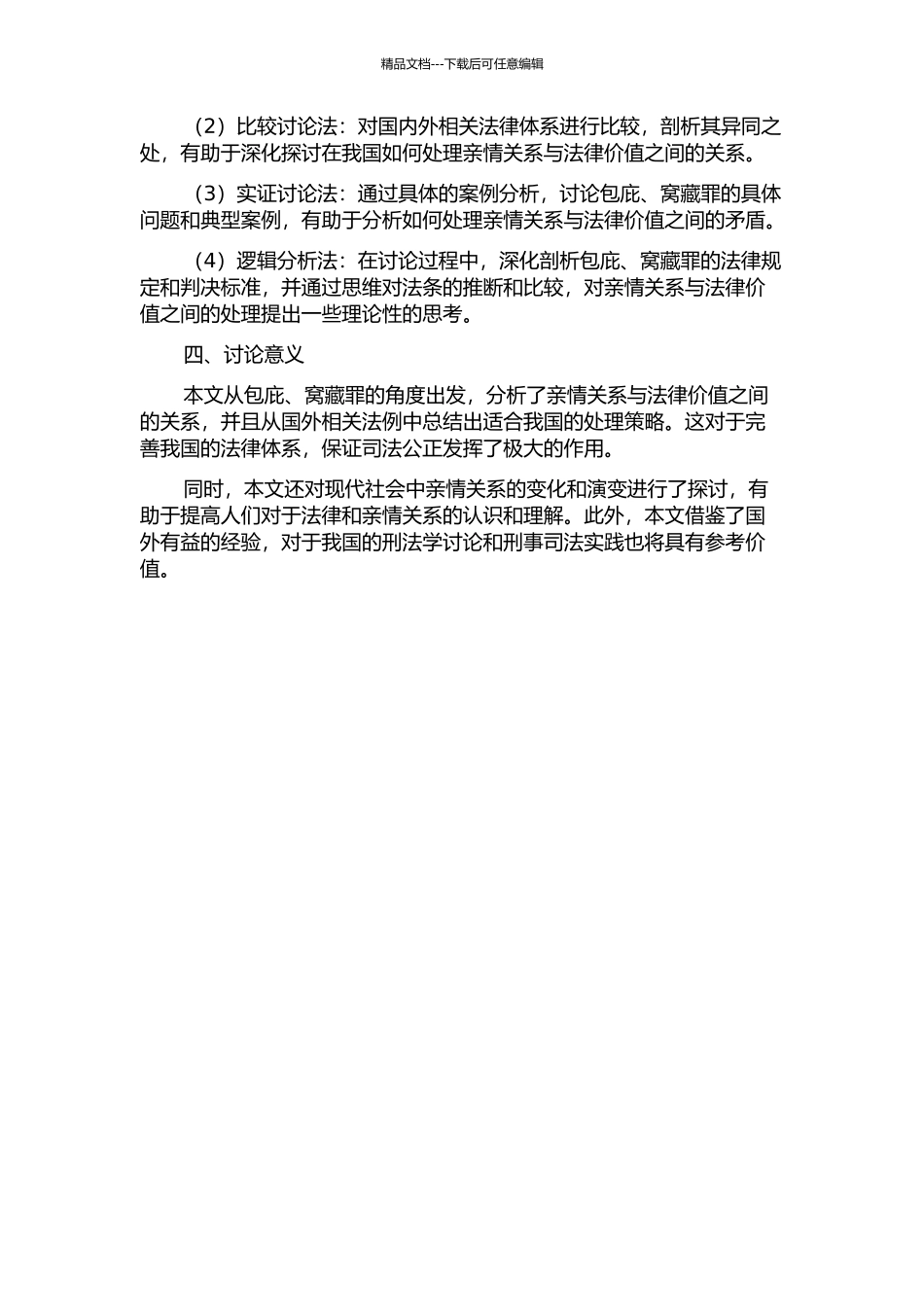 精品文档---下载后可任意编辑

（2）比较讨论法：对国内外相关法律体系进行比较，剖析其异同之处，有助于深化探讨在我国如何处理亲情关系与法律价值之间的关系。

（3）实证讨论法：通过具体的案例分析，讨论包庇、窝藏罪的具体问题和典型案例，有助于分析如何处理亲情关系与法律价值之间的矛盾。

（4）逻辑分析法：在讨论过程中，深化剖析包庇、窝藏罪的法律规定和判决标准，并通过思维对法条的推断和比较，对亲情关系与法律价值之间的处理提出一些理论性的思考。

四、讨论意义

本文从包庇、窝藏罪的角度出发，分析了亲情关系与法律价值之间的关系，并且从国外相关法例中总结出适合我国的处理策略。这对于完善我国的法律体系，保证司法公正发挥了极大的作用。

同时，本文还对现代社会中亲情关系的变化和演变进行了探讨，有助于提高人们对于法律和亲情关系的认识和理解。此外，本文借鉴了国外有益的经验，对于我国的刑法学讨论和刑事司法实践也将具有参考价值。